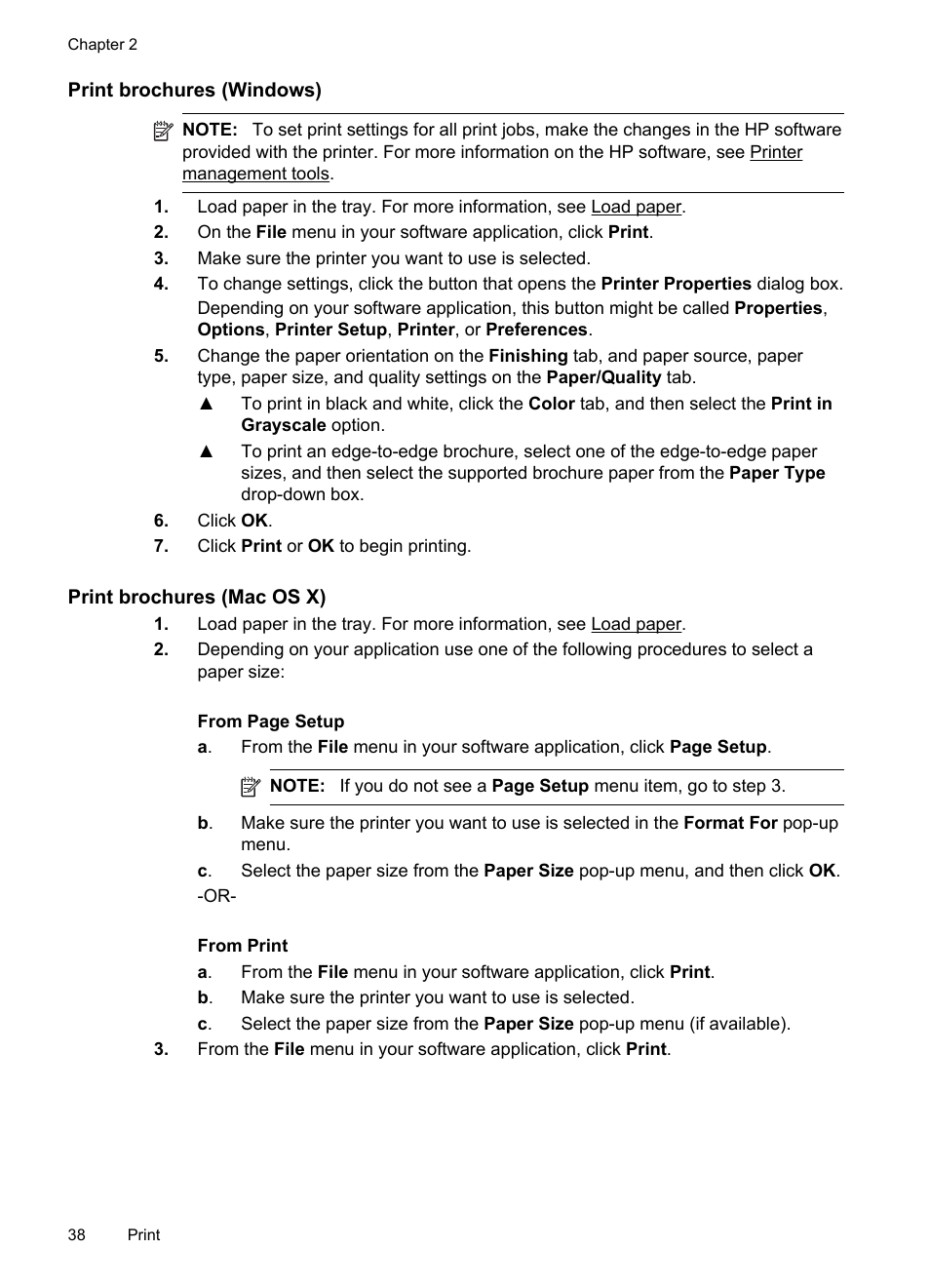 Chapter 2

Print brochures (Windows)

NOTE: To set print settings for all print jobs, make the changes in the HP software provided with the printer. For more information on the HP software, see Printer management tools.

1. Load paper in the tray. For more information, see Load paper.
2. On the File menu in your software application, click Print.
3. Make sure the printer you want to use is selected.
4. To change settings, click the button that opens the Printer Properties dialog box.
Depending on your software application, this button might be called Properties, Options, Printer Setup, Printer, or Preferences.
5. Change the paper orientation on the Finishing tab, and paper source, paper type, paper size, and quality settings on the Paper/Quality tab.
▲ To print in black and white, click the Color tab, and then select the Print in Grayscale option.
▲ To print an edge-to-edge brochure, select one of the edge-to-edge paper sizes, and then select the supported brochure paper from the Paper Type drop-down box.
6. Click OK.
7. Click Print or OK to begin printing.

Print brochures (Mac OS X)

1. Load paper in the tray. For more information, see Load paper.
2. Depending on your application use one of the following procedures to select a paper size:

From Page Setup
a. From the File menu in your software application, click Page Setup.
NOTE: If you do not see a Page Setup menu item, go to step 3.
b. Make sure the printer you want to use is selected in the Format For pop-up menu.
c. Select the paper size from the Paper Size pop-up menu, and then click OK.
-OR-

From Print
a. From the File menu in your software application, click Print.
b. Make sure the printer you want to use is selected.
c. Select the paper size from the Paper Size pop-up menu (if available).
3. From the File menu in your software application, click Print.

38 Print